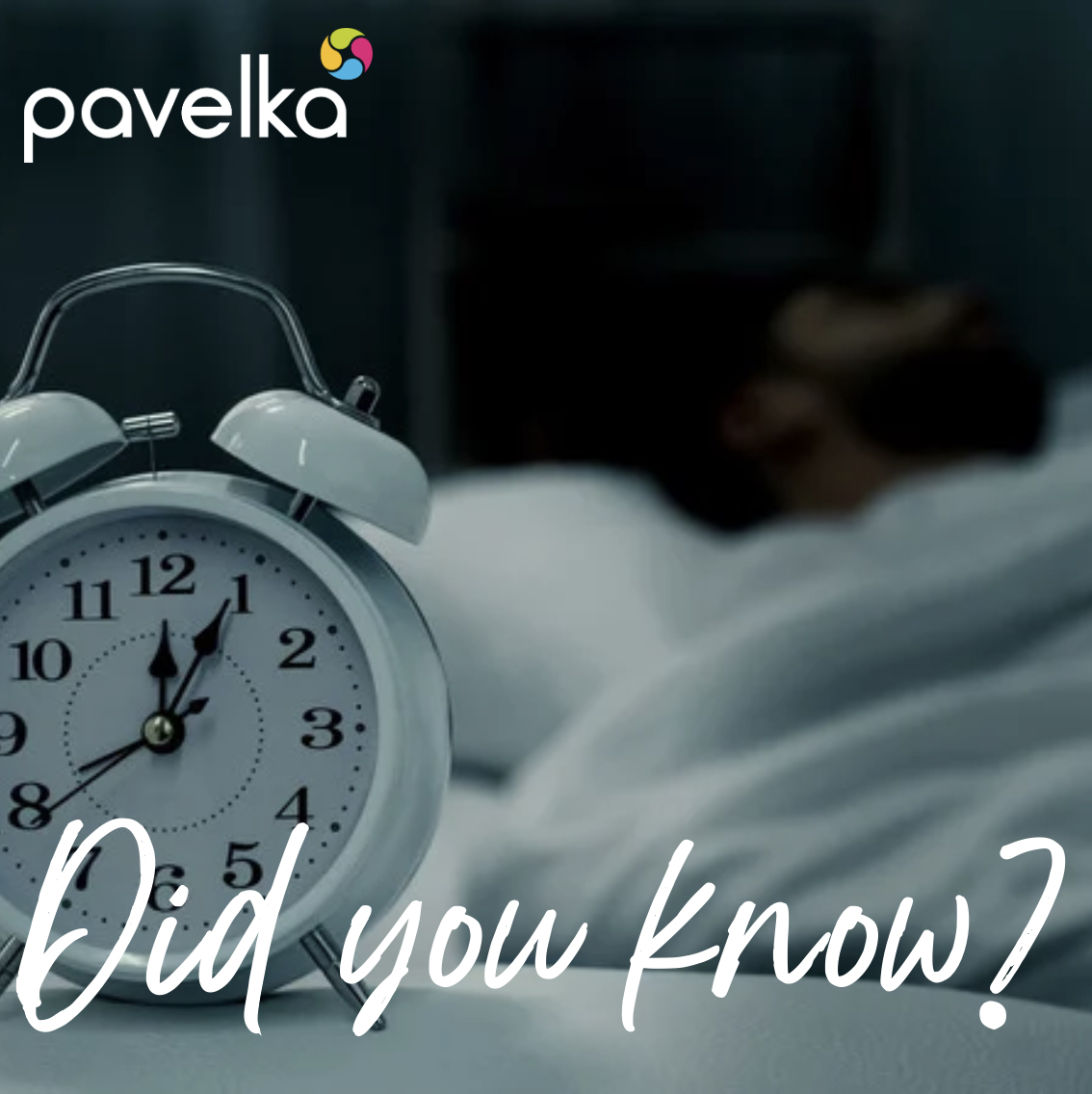 pavelka

11 12 1
10 2
9 3
8 4
7 6 5

Did you know?